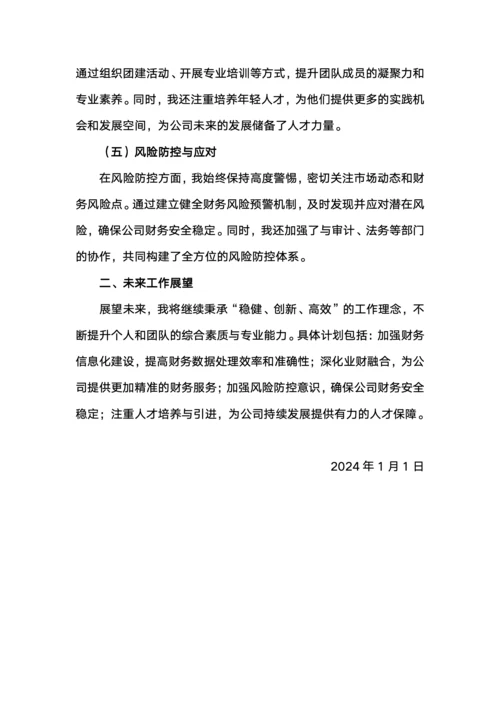 通过组织团建活动、开展专业培训等方式，提升团队成员的凝聚力和专业素养。同时，我还注重培养年轻人才，为他们提供更多的实践机会和发展空间，为公司未来的发展储备了人才力量。

（五）风险防控与应对

在风险防控方面，我始终保持高度警惕，密切关注市场动态和财务风险点。通过建立健全财务风险预警机制，及时发现并应对潜在风险，确保公司财务安全稳定。同时，我还加强了与审计、法务等部门的协作，共同构建了全方位的风险防控体系。

二、未来工作展望

展望未来，我将继续秉承“稳健、创新、高效”的工作理念，不断提升个人和团队的综合素质与专业能力。具体计划包括：加强财务信息化建设，提高财务数据处理效率和准确性；深化业财融合，为公司提供更加精准的财务服务；加强风险防控意识，确保公司财务安全稳定；注重人才培养与引进，为公司持续发展提供有力的人才保障。

2024 年 1 月 1 日